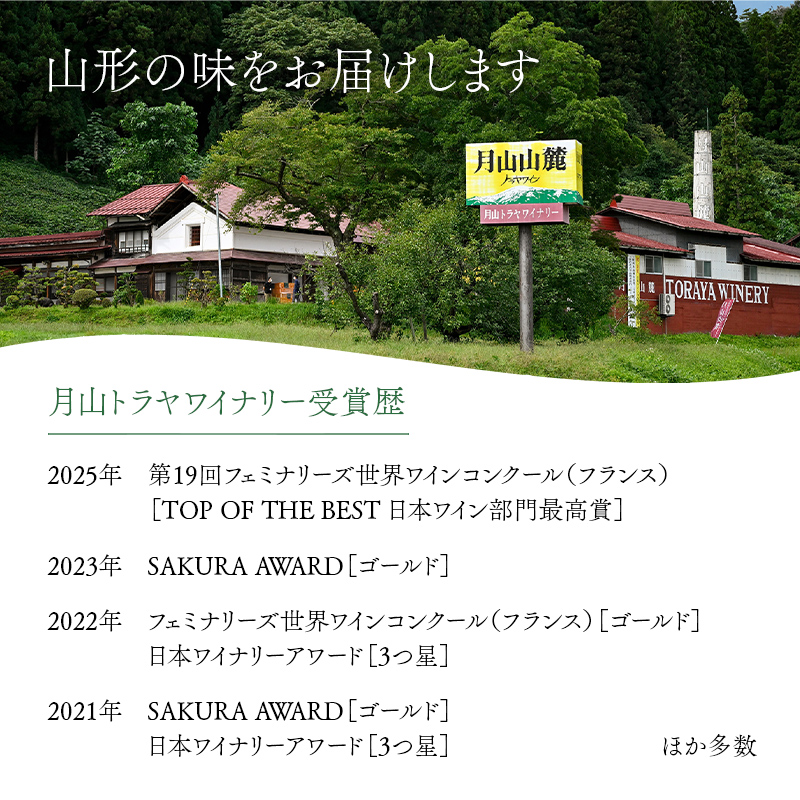 山形の味をお届けします

月山山麓
トラヤワイン
月山トラヤワイナリー

山麓
TORAYA WINERY

月山トラヤワイナリー受賞歴

2025年　第19回フェミナリーズ世界ワインコンクール（フランス）
［TOP OF THE BEST 日本ワイン部門最高賞］

2023年　SAKURA AWARD［ゴールド］

2022年　フェミナリーズ世界ワインコンクール（フランス）［ゴールド］
日本ワイナリーアワード［3つ星］

2021年　SAKURA AWARD［ゴールド］
日本ワイナリーアワード［3つ星］

ほか多数